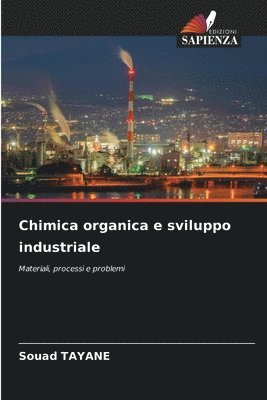 EDIZIONI
SAPIENZA

Chimica organica e sviluppo industriale

Materiali, processi e problemi

Souad TAYANE